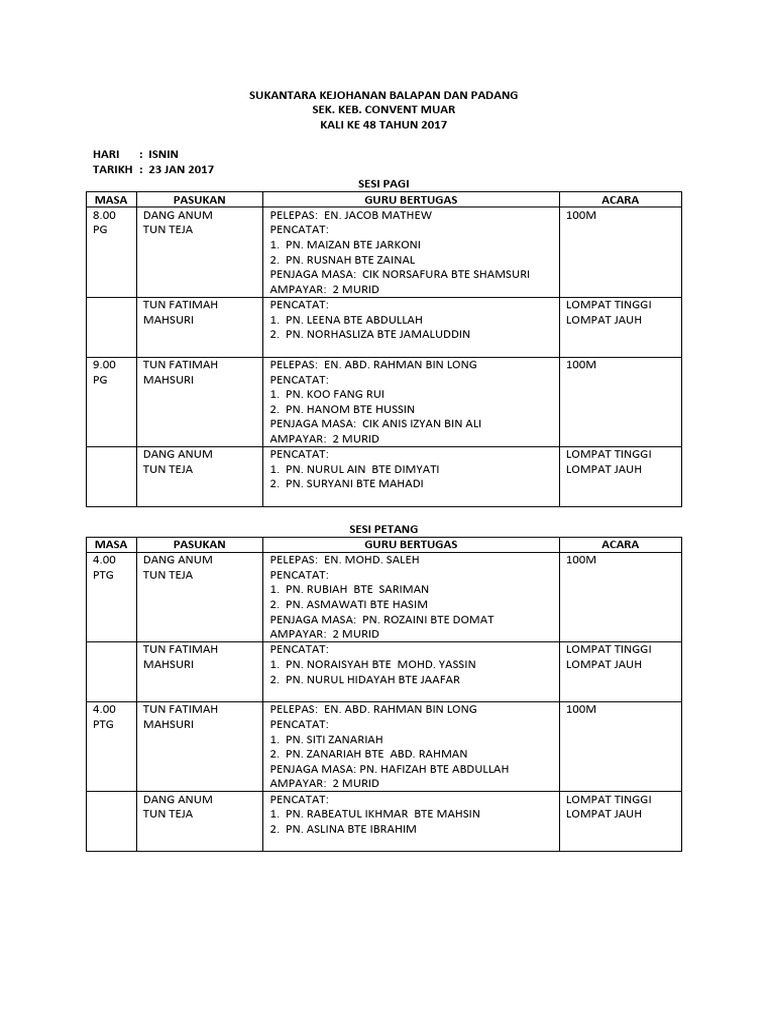 SUKANTARA KEJOHANAN BALAPAN DAN PADANG
SEK. KEB. CONVENT MUAR
KALI KE 48 TAHUN 2017

HARI : ISNIN
TARIKH : 23 JAN 2017

SESI PAGI

| MASA | PASUKAN | GURU BERTUGAS | ACARA |
|---|---|---|---|
| 8.00 PG | DANG ANUM TUN TEJA | PELEPAS: EN. JACOB MATHEW PENCATAT: 1. PN. MAIZAN BTE JARKONI 2. PN. RUSNAH BTE ZAINAL PENJAGA MASA: CIK NORSAFURA BTE SHAMSURI AMPAYAR: 2 MURID | 100M |
| | TUN FATIMAH MAHSURI | PENCATAT: 1. PN. LEENA BTE ABDULLAH 2. PN. NORHASLIZA BTE JAMALUDDIN | LOMPAT TINGGI LOMPAT JAUH |
| 9.00 PG | TUN FATIMAH MAHSURI | PELEPAS: EN. ABD. RAHMAN BIN LONG PENCATAT: 1. PN. KOO FANG RUI 2. PN. HANOM BTE HUSSIN PENJAGA MASA: CIK ANIS IZYAN BIN ALI AMPAYAR: 2 MURID | 100M |
| | DANG ANUM TUN TEJA | PENCATAT: 1. PN. NURUL AIN BTE DIMYATI 2. PN. SURYANI BTE MAHADI | LOMPAT TINGGI LOMPAT JAUH |

SESI PETANG

| MASA | PASUKAN | GURU BERTUGAS | ACARA |
|---|---|---|---|
| 4.00 PTG | DANG ANUM TUN TEJA | PELEPAS: EN. MOHD. SALEH PENCATAT: 1. PN. RUBIAH BTE SARIMAN 2. PN. ASMAWATI BTE HASIM PENJAGA MASA: PN. ROZAINI BTE DOMAT AMPAYAR: 2 MURID | 100M |
| | TUN FATIMAH MAHSURI | PENCATAT: 1. PN. NORAISYAH BTE MOHD. YASSIN 2. PN. NURUL HIDAYAH BTE JAAFAR | LOMPAT TINGGI LOMPAT JAUH |
| 4.00 PTG | TUN FATIMAH MAHSURI | PELEPAS: EN. ABD. RAHMAN BIN LONG PENCATAT: 1. PN. SITI ZANARIAH 2. PN. ZANARIAH BTE ABD. RAHMAN PENJAGA MASA: PN. HAFIZAH BTE ABDULLAH AMPAYAR: 2 MURID | 100M |
| | DANG ANUM TUN TEJA | PENCATAT: 1. PN. RABEATUL IKHMAR BTE MAHSIN 2. PN. ASLINA BTE IBRAHIM | LOMPAT TINGGI LOMPAT JAUH |